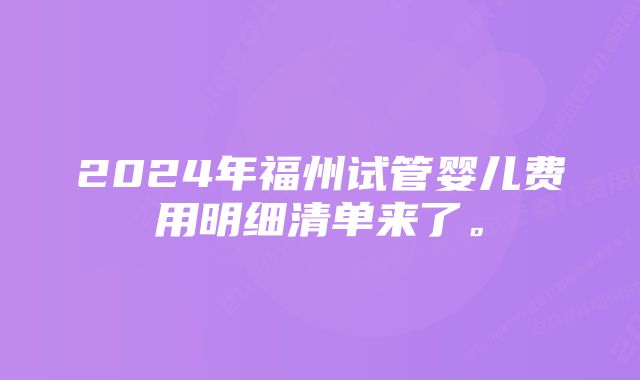 2024年福州试管婴儿费用明细清单来了。